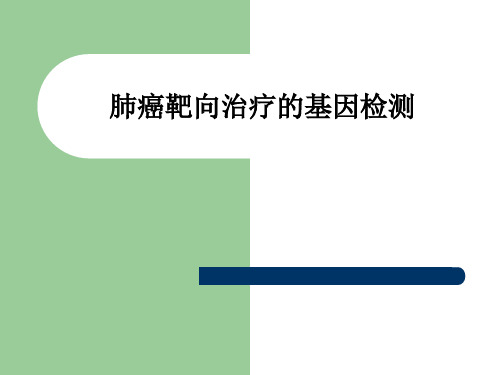 肺癌靶向治疗的基因检测